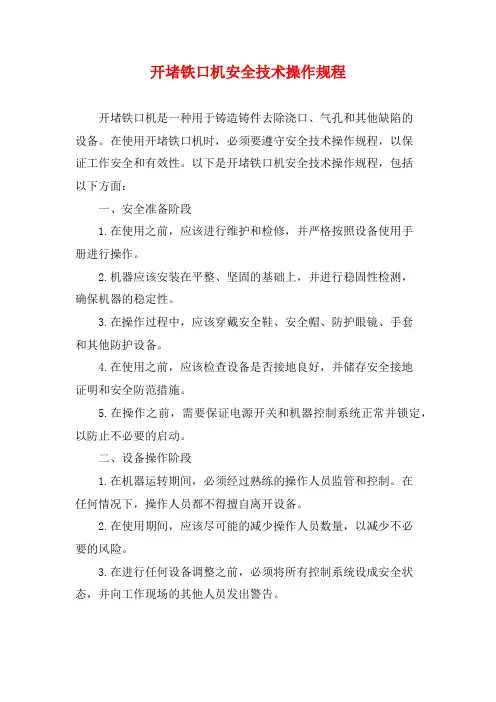 开堵铁口机安全技术操作规程

开堵铁口机是一种用于铸造铸件去除浇口、气孔和其他缺陷的设备。在使用开堵铁口机时，必须要遵守安全技术操作规程，以保证工作安全和有效性。以下是开堵铁口机安全技术操作规程，包括以下方面：

一、安全准备阶段

1.在使用之前，应该进行维护和检修，并严格按照设备使用手册进行操作。

2.机器应该安装在平整、坚固的基础上，并进行稳固性检测，确保机器的稳定性。

3.在操作过程中，应该穿戴安全鞋、安全帽、防护眼镜、手套和其他防护设备。

4.在使用之前，应该检查设备是否接地良好，并储存安全接地证明和安全防范措施。

5.在操作之前，需要保证电源开关和机器控制系统正常并锁定，以防止不必要的启动。

二、设备操作阶段

1.在机器运转期间，必须经过熟练的操作人员监管和控制。在任何情况下，操作人员都不得擅自离开设备。

2.在使用期间，应该尽可能的减少操作人员数量，以减少不必要的风险。

3.在进行任何设备调整之前，必须将所有控制系统设成安全状态，并向工作现场的其他人员发出警告。